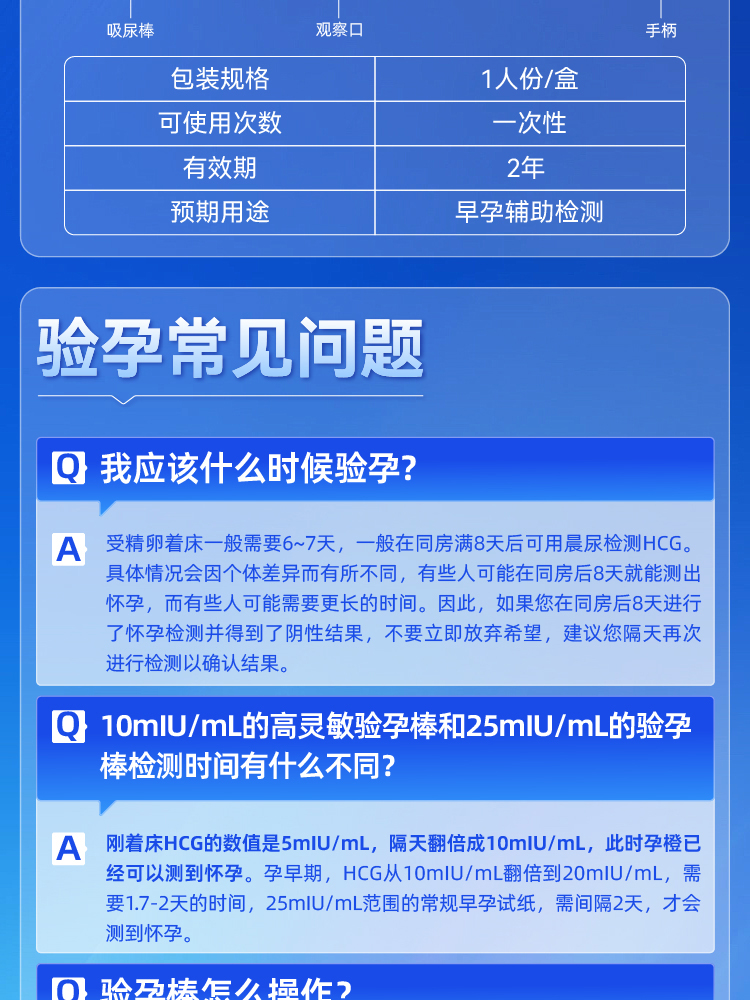 吸尿棒 观察口 手柄

| 包装规格 | 1人份/盒 |
|---|---|
| 可使用次数 | 一次性 |
| 有效期 | 2年 |
| 预期用途 | 早孕辅助检测 |

验孕常见问题

Q 我应该什么时候验孕?

A 受精卵着床一般需要6~7天，一般在同房满8天后可用晨尿检测HCG。具体情况会因个体差异而有所不同，有些人可能在同房后8天就能测出怀孕，而有些人可能需要更长的时间。因此，如果您在同房后8天进行了怀孕检测并得到了阴性结果，不要立即放弃希望，建议您隔天再次进行检测以确认结果。

Q 10mIU/mL的高灵敏验孕棒和25mIU/mL的验孕棒检测时间有什么不同?

A 刚着床HCG的数值是5mIU/mL，隔天翻倍成10mIU/mL，此时孕橙已经可以测到怀孕。孕早期，HCG从10mIU/mL翻倍到20mIU/mL，需要1.7-2天的时间，25mIU/mL范围的常规早孕试纸，需间隔2天，才会测到怀孕。

Q 验孕棒怎么操作?